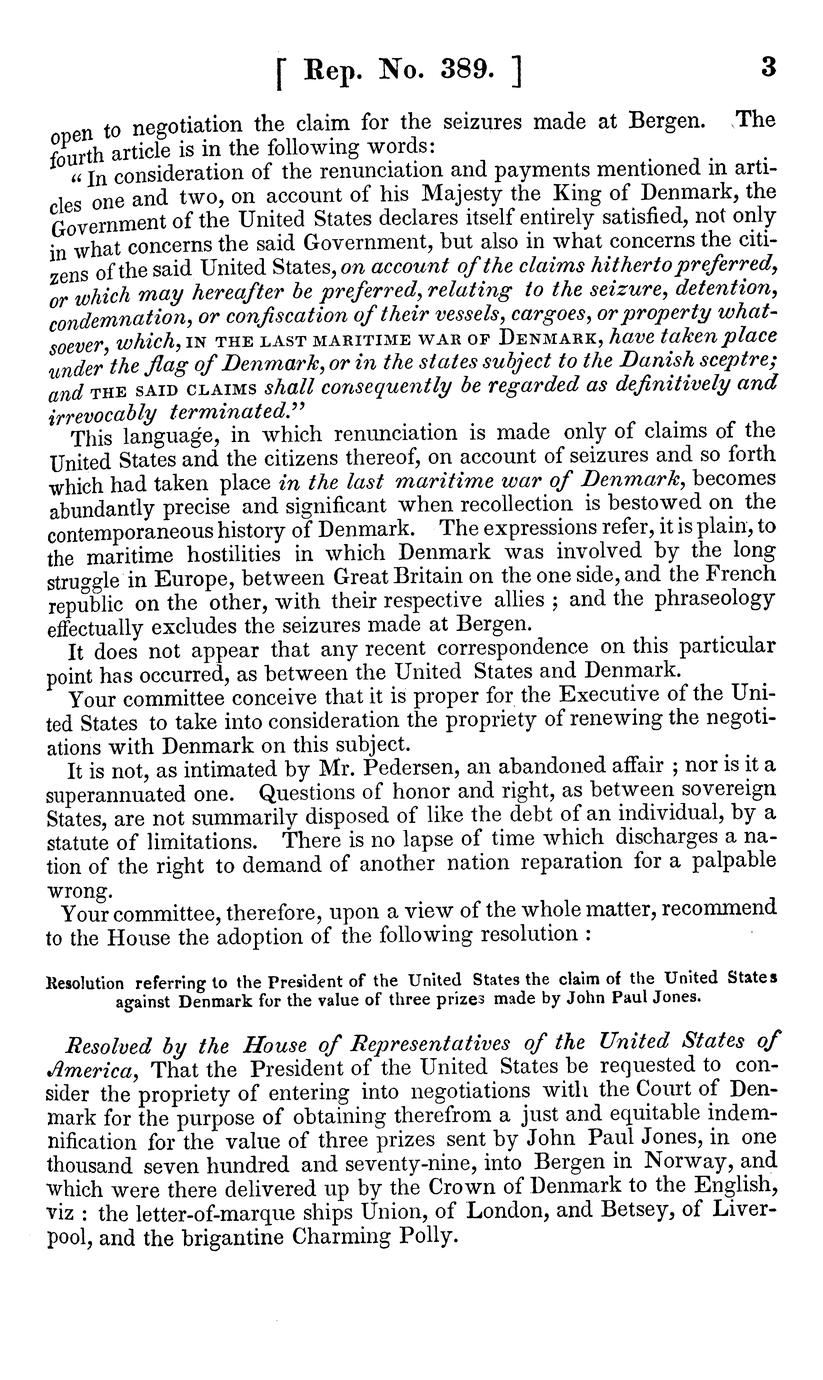 [ Rep. No. 389. ] 3

open to negotiation the claim for the seizures made at Bergen. The fourth article is in the following words:

"In consideration of the renunciation and payments mentioned in articles one and two, on account of his Majesty the King of Denmark, the Government of the United States declares itself entirely satisfied, not only in what concerns the said Government, but also in what concerns the citizens of the said United States, on account of the claims hitherto preferred, or which may hereafter be preferred, relating to the seizure, detention, condemnation, or confiscation of their vessels, cargoes, or property whatsoever, which, IN THE LAST MARITIME WAR OF DENMARK, have taken place under the flag of Denmark, or in the states subject to the Danish sceptre; and THE SAID CLAIMS shall consequently be regarded as definitively and irrevocably terminated."

This language, in which renunciation is made only of claims of the United States and the citizens thereof, on account of seizures and so forth which had taken place in the last maritime war of Denmark, becomes abundantly precise and significant when recollection is bestowed on the contemporaneous history of Denmark. The expressions refer, it is plain, to the maritime hostilities in which Denmark was involved by the long struggle in Europe, between Great Britain on the one side, and the French republic on the other, with their respective allies ; and the phraseology effectually excludes the seizures made at Bergen.

It does not appear that any recent correspondence on this particular point has occurred, as between the United States and Denmark.

Your committee conceive that it is proper for the Executive of the United States to take into consideration the propriety of renewing the negotiations with Denmark on this subject.

It is not, as intimated by Mr. Pedersen, an abandoned affair ; nor is it a superannuated one. Questions of honor and right, as between sovereign States, are not summarily disposed of like the debt of an individual, by a statute of limitations. There is no lapse of time which discharges a nation of the right to demand of another nation reparation for a palpable wrong.

Your committee, therefore, upon a view of the whole matter, recommend to the House the adoption of the following resolution :

Resolution referring to the President of the United States the claim of the United States against Denmark for the value of three prizes made by John Paul Jones.

Resolved by the House of Representatives of the United States of America, That the President of the United States be requested to consider the propriety of entering into negotiations with the Court of Denmark for the purpose of obtaining therefrom a just and equitable indemnification for the value of three prizes sent by John Paul Jones, in one thousand seven hundred and seventy-nine, into Bergen in Norway, and which were there delivered up by the Crown of Denmark to the English, viz : the letter-of-marque ships Union, of London, and Betsey, of Liverpool, and the brigantine Charming Polly.